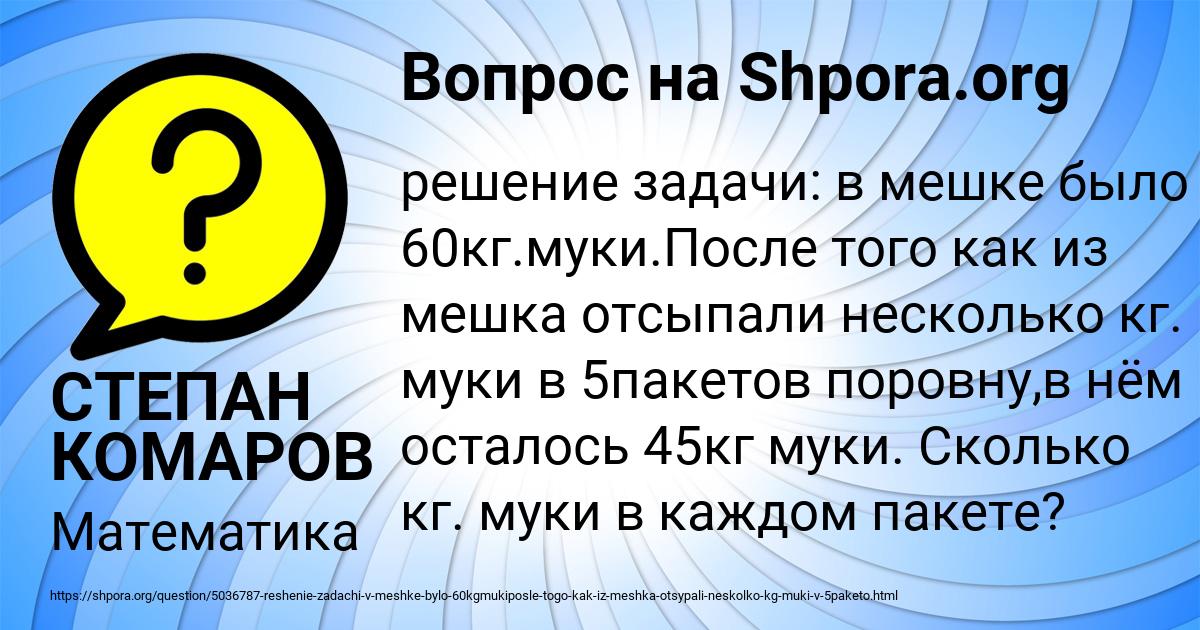 Вопрос на Shpora.org

?

решение задачи: в мешке было 60кг.муки.После того как из мешка отсыпали несколько кг. муки в 5пакетов поровну,в нём осталось 45кг муки. Сколько кг. муки в каждом пакете?

СТЕПАН КОМАРОВ

Математика

https://shpora.org/question/5036787-reshenie-zadachi-v-meshke-bylo-60kgmukiposle-togo-kak-iz-meshka-otsypali-neskolko-kg-muki-v-5paketo.html